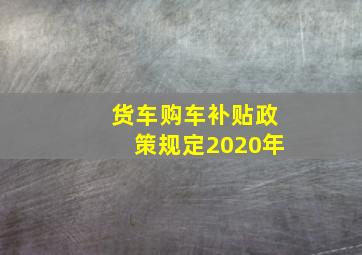 货车购车补贴政策规定2020年